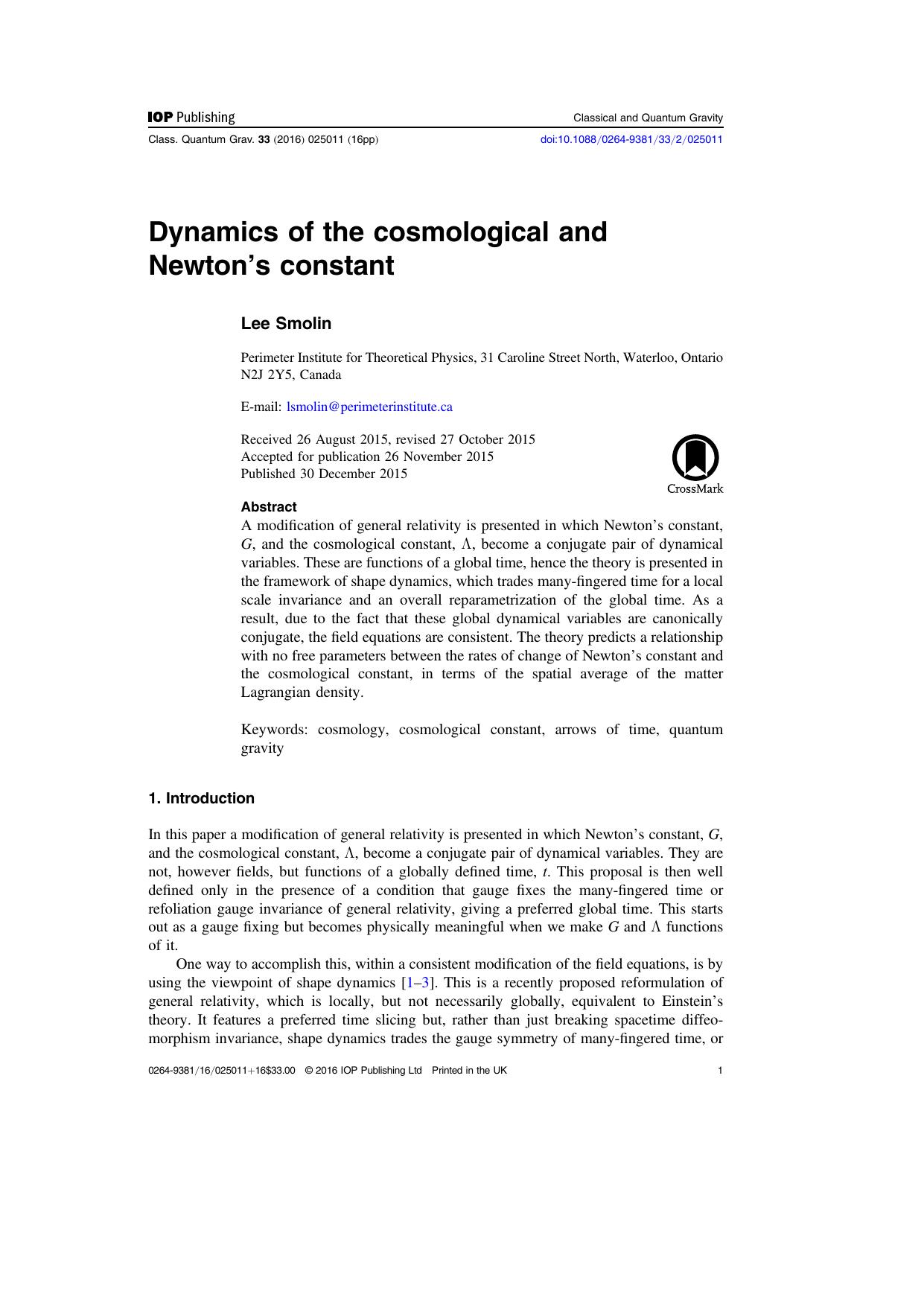 IOP Publishing Classical and Quantum Gravity

Class. Quantum Grav. 33 (2016) 025011 (16pp) doi:10.1088/0264-9381/33/2/025011

Dynamics of the cosmological and Newton's constant

Lee Smolin

Perimeter Institute for Theoretical Physics, 31 Caroline Street North, Waterloo, Ontario N2J 2Y5, Canada

E-mail: lsmolin@perimeterinstitute.ca

Received 26 August 2015, revised 27 October 2015
Accepted for publication 26 November 2015
Published 30 December 2015

CrossMark

Abstract

A modification of general relativity is presented in which Newton's constant, $G$, and the cosmological constant, $\Lambda$, become a conjugate pair of dynamical variables. These are functions of a global time, hence the theory is presented in the framework of shape dynamics, which trades many-fingered time for a local scale invariance and an overall reparametrization of the global time. As a result, due to the fact that these global dynamical variables are canonically conjugate, the field equations are consistent. The theory predicts a relationship with no free parameters between the rates of change of Newton's constant and the cosmological constant, in terms of the spatial average of the matter Lagrangian density.

Keywords: cosmology, cosmological constant, arrows of time, quantum gravity

1. Introduction

In this paper a modification of general relativity is presented in which Newton's constant, $G$, and the cosmological constant, $\Lambda$, become a conjugate pair of dynamical variables. They are not, however fields, but functions of a globally defined time, $t$. This proposal is then well defined only in the presence of a condition that gauge fixes the many-fingered time or refoliation gauge invariance of general relativity, giving a preferred global time. This starts out as a gauge fixing but becomes physically meaningful when we make $G$ and $\Lambda$ functions of it.

One way to accomplish this, within a consistent modification of the field equations, is by using the viewpoint of shape dynamics [1–3]. This is a recently proposed reformulation of general relativity, which is locally, but not necessarily globally, equivalent to Einstein's theory. It features a preferred time slicing but, rather than just breaking spacetime diffeomorphism invariance, shape dynamics trades the gauge symmetry of many-fingered time, or

0264-9381/16/025011+16$33.00 © 2016 IOP Publishing Ltd Printed in the UK 1